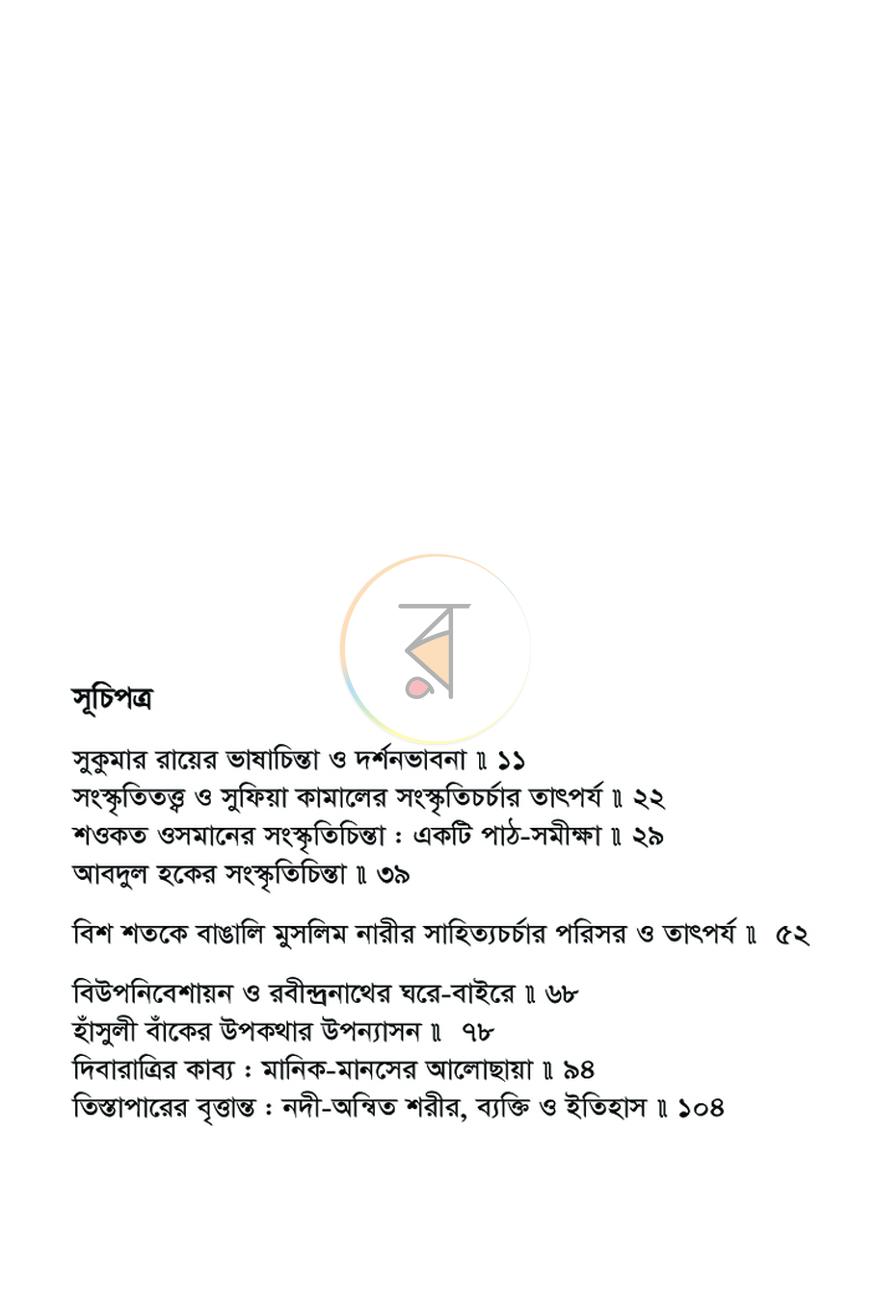 সূচিপত্র

সুকুমার রায়ের ভাষাচিন্তা ও দর্শনভাবনা ॥ ১১
সংস্কৃতিতত্ত্ব ও সুফিয়া কামালের সংস্কৃতিচর্চার তাৎপর্য ॥ ২২
শওকত ওসমানের সংস্কৃতিচিন্তা : একটি পাঠ-সমীক্ষা ॥ ২৯
আবদুল হকের সংস্কৃতিচিন্তা ॥ ৩৯

বিশ শতকে বাঙালি মুসলিম নারীর সাহিত্যচর্চার পরিসর ও তাৎপর্য ॥ ৫২

বিউপনিবেশায়ন ও রবীন্দ্রনাথের ঘরে-বাইরে ॥ ৬৮
হাঁসুলী বাঁকের উপকথার উপন্যাসন ॥ ৭৮
দিবারাত্রির কাব্য : মানিক-মানসের আলোছায়া ॥ ৯৪
তিস্তাপারের বৃত্তান্ত : নদী-অন্বিত শরীর, ব্যক্তি ও ইতিহাস ॥ ১০৪

র